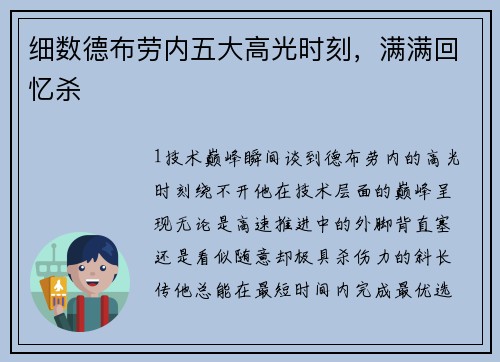 细数德布劳内五大高光时刻，满满回忆杀

1技术巅峰瞬间谈到德布劳内的高光时刻绕不开他在技术层面的巅峰呈现无论是高速推进中的外脚背直塞还是看似随意却极具杀伤力的斜长传他总能在最短时间内完成最优选